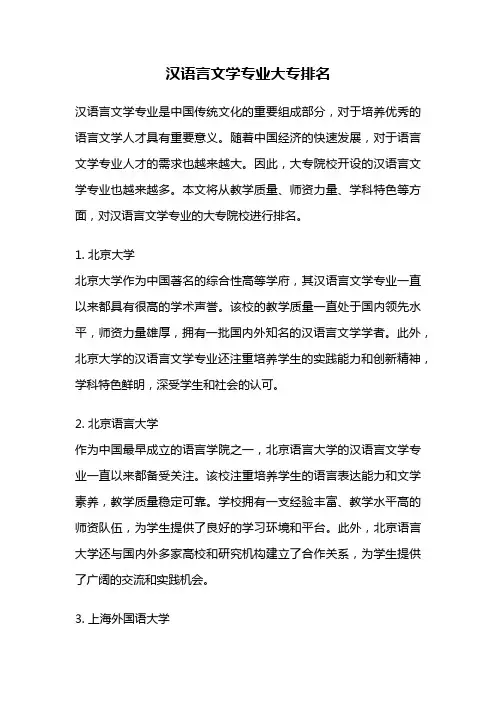 汉语言文学专业大专排名

汉语言文学专业是中国传统文化的重要组成部分，对于培养优秀的语言文学人才具有重要意义。随着中国经济的快速发展，对于语言文学专业人才的需求也越来越大。因此，大专院校开设的汉语言文学专业也越来越多。本文将从教学质量、师资力量、学科特色等方面，对汉语言文学专业的大专院校进行排名。

1. 北京大学
北京大学作为中国著名的综合性高等学府，其汉语言文学专业一直以来都具有很高的学术声誉。该校的教学质量一直处于国内领先水平，师资力量雄厚，拥有一批国内外知名的汉语言文学学者。此外，北京大学的汉语言文学专业还注重培养学生的实践能力和创新精神，学科特色鲜明，深受学生和社会的认可。

2. 北京语言大学
作为中国最早成立的语言学院之一，北京语言大学的汉语言文学专业一直以来都备受关注。该校注重培养学生的语言表达能力和文学素养，教学质量稳定可靠。学校拥有一支经验丰富、教学水平高的师资队伍，为学生提供了良好的学习环境和平台。此外，北京语言大学还与国内外多家高校和研究机构建立了合作关系，为学生提供了广阔的交流和实践机会。

3. 上海外国语大学